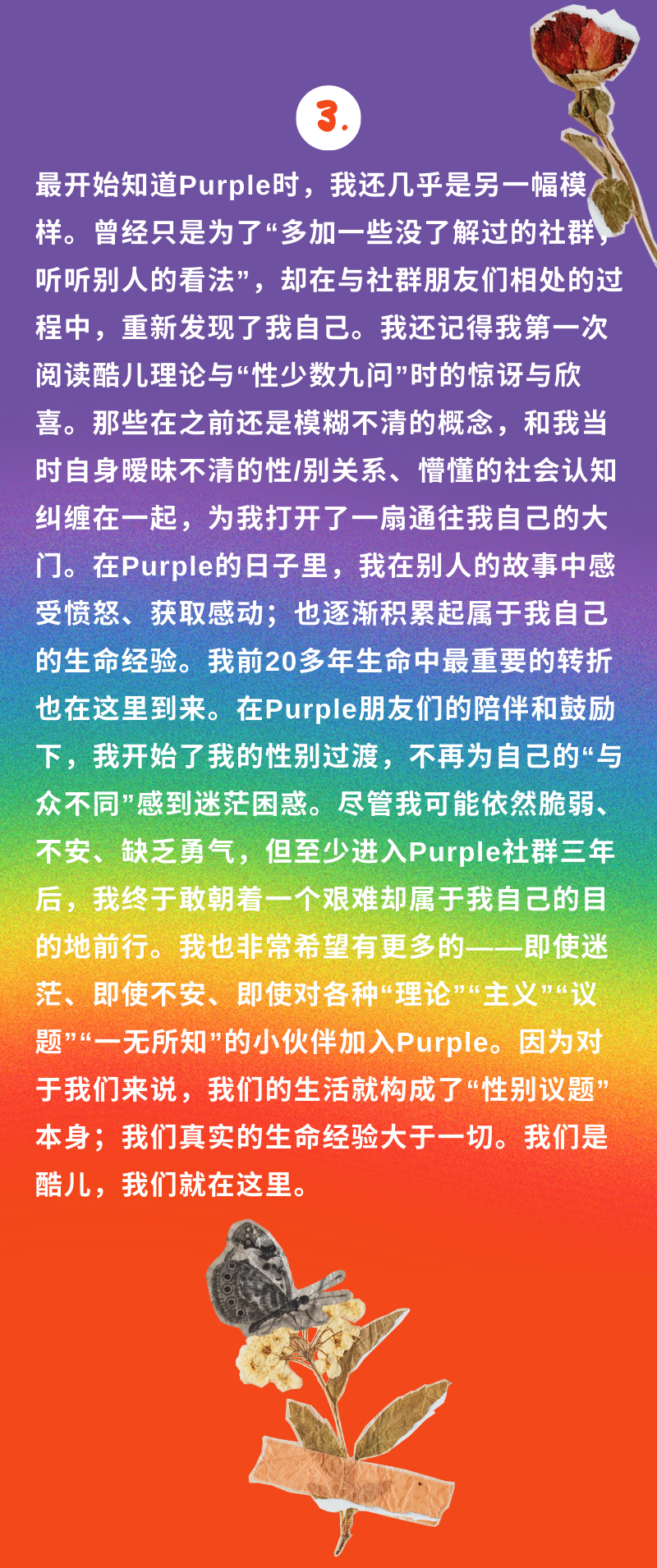 3.

最开始知道Purple时，我还几乎是另一幅模样。曾经只是为了“多加一些没了解过的社群，听听别人的看法”，却在与社群朋友们相处的过程中，重新发现了我自己。我还记得我第一次阅读酷儿理论与“性少数九问”时的惊讶与欣喜。那些在之前还是模糊不清的概念，和我当时自身暧昧不清的性/别关系、懵懂的社会认知纠缠在一起，为我打开了一扇通往我自己的大门。在Purple的日子里，我在别人的故事中感受愤怒、获取感动；也逐渐积累起属于我自己的生命经验。我前20多年生命中最重要的转折也在这里到来。在Purple朋友们的陪伴和鼓励下，我开始了我的性别过渡，不再为自己的“与众不同”感到迷茫困惑。尽管我可能依然脆弱、不安、缺乏勇气，但至少进入Purple社群三年后，我终于敢朝着一个艰难却属于我自己的目的地前行。我也非常希望有更多的——即使迷茫、即使不安、即使对各种“理论”“主义”“议题”“一无所知”的小伙伴加入Purple。因为对于我们来说，我们的生活就构成了“性别议题”本身；我们真实的生命经验大于一切。我们是酷儿，我们就在这里。